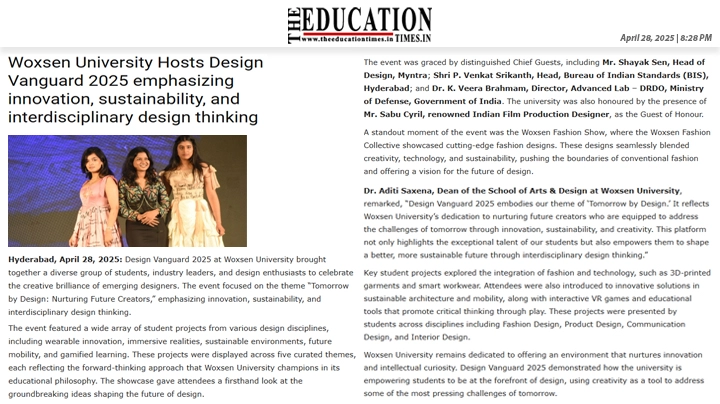 THE EDUCATION TIMES.IN
www.theeducationtimes.in

April 28, 2025 | 8:28 PM

Woxsen University Hosts Design Vanguard 2025 emphasizing innovation, sustainability, and interdisciplinary design thinking

Hyderabad, April 28, 2025: Design Vanguard 2025 at Woxsen University brought together a diverse group of students, industry leaders, and design enthusiasts to celebrate the creative brilliance of emerging designers. The event focused on the theme "Tomorrow by Design: Nurturing Future Creators," emphasizing innovation, sustainability, and interdisciplinary design thinking.

The event featured a wide array of student projects from various design disciplines, including wearable innovation, immersive realities, sustainable environments, future mobility, and gamified learning. These projects were displayed across five curated themes, each reflecting the forward-thinking approach that Woxsen University champions in its educational philosophy. The showcase gave attendees a firsthand look at the groundbreaking ideas shaping the future of design.

The event was graced by distinguished Chief Guests, including Mr. Shayak Sen, Head of Design, Myntra; Shri P. Venkat Srikanth, Head, Bureau of Indian Standards (BIS), Hyderabad; and Dr. K. Veera Brahmam, Director, Advanced Lab – DRDO, Ministry of Defense, Government of India. The university was also honoured by the presence of Mr. Sabu Cyril, renowned Indian Film Production Designer, as the Guest of Honour.

A standout moment of the event was the Woxsen Fashion Show, where the Woxsen Fashion Collective showcased cutting-edge fashion designs. These designs seamlessly blended creativity, technology, and sustainability, pushing the boundaries of conventional fashion and offering a vision for the future of design.

Dr. Aditi Saxena, Dean of the School of Arts & Design at Woxsen University, remarked, "Design Vanguard 2025 embodies our theme of 'Tomorrow by Design.' It reflects Woxsen University's dedication to nurturing future creators who are equipped to address the challenges of tomorrow through innovation, sustainability, and creativity. This platform not only highlights the exceptional talent of our students but also empowers them to shape a better, more sustainable future through interdisciplinary design thinking."

Key student projects explored the integration of fashion and technology, such as 3D-printed garments and smart workwear. Attendees were also introduced to innovative solutions in sustainable architecture and mobility, along with interactive VR games and educational tools that promote critical thinking through play. These projects were presented by students across disciplines including Fashion Design, Product Design, Communication Design, and Interior Design.

Woxsen University remains dedicated to offering an environment that nurtures innovation and intellectual curiosity. Design Vanguard 2025 demonstrated how the university is empowering students to be at the forefront of design, using creativity as a tool to address some of the most pressing challenges of tomorrow.